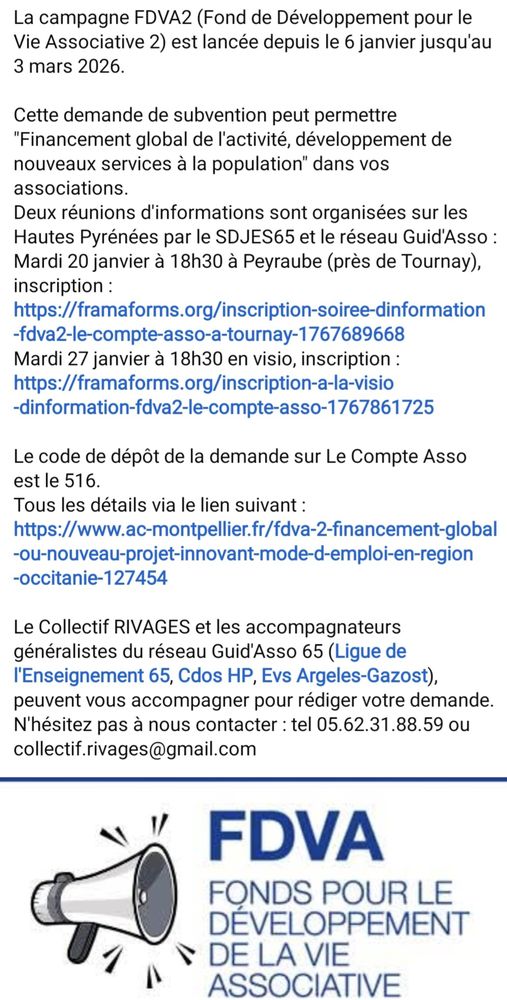 La campagne FDVA2 (Fond de Développement pour le Vie Associative 2) est lancée depuis le 6 janvier jusqu'au 3 mars 2026.

Cette demande de subvention peut permettre "Financement global de l'activité, développement de nouveaux services à la population" dans vos associations.
Deux réunions d'informations sont organisées sur les Hautes Pyrénées par le SDJES65 et le réseau Guid'Asso :
Mardi 20 janvier à 18h30 à Peyraube (près de Tournay), inscription :
https://framaforms.org/inscription-soiree-dinformation-fdva2-le-compte-asso-a-tournay-1767689668
Mardi 27 janvier à 18h30 en visio, inscription :
https://framaforms.org/inscription-a-la-visio-dinformation-fdva2-le-compte-asso-1767861725

Le code de dépôt de la demande sur Le Compte Asso est le 516.
Tous les détails via le lien suivant :
https://www.ac-montpellier.fr/fdva-2-financement-global-ou-nouveau-projet-innovant-mode-d-emploi-en-region-occitanie-127454

Le Collectif RIVAGES et les accompagnateurs généralistes du réseau Guid'Asso 65 (Ligue de l'Enseignement 65, Cdos HP, Evs Argeles-Gazost), peuvent vous accompagner pour rédiger votre demande. N'hésitez pas à nous contacter : tel 05.62.31.88.59 ou collectif.rivages@gmail.com

FDVA
FONDS POUR LE DÉVELOPPEMENT DE LA VIE ASSOCIATIVE